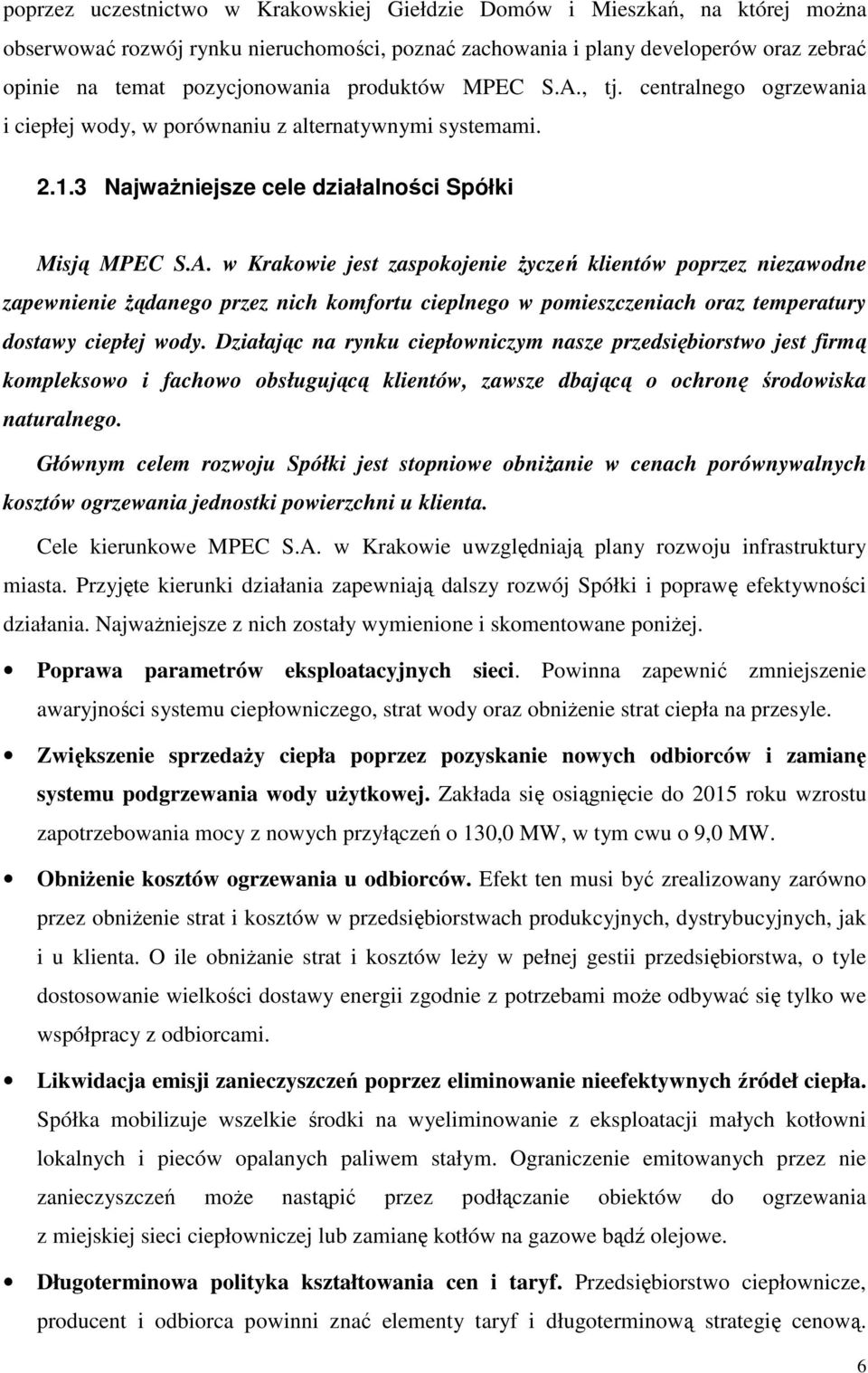 poprzez uczestnictwo w Krakowskiej Giełdzie Domów i Mieszkań, na której można obserwować rozwój rynku nieruchomości, poznać zachowania i plany developerów oraz zebrać opinie na temat pozycjonowania produktów MPEC S.A., tj. centralnego ogrzewania i ciepłej wody, w porównaniu z alternatywnymi systemami.

2.1.3 Najważniejsze cele działalności Spółki

Misją MPEC S.A. w Krakowie jest zaspokojenie życzeń klientów poprzez niezawodne zapewnienie żądanego przez nich komfortu cieplnego w pomieszczeniach oraz temperatury dostawy ciepłej wody. Działając na rynku ciepłowniczym nasze przedsiębiorstwo jest firmą kompleksowo i fachowo obsługującą klientów, zawsze dbającą o ochronę środowiska naturalnego.

Głównym celem rozwoju Spółki jest stopniowe obniżanie w cenach porównywalnych kosztów ogrzewania jednostki powierzchni u klienta.

Cele kierunkowe MPEC S.A. w Krakowie uwzględniają plany rozwoju infrastruktury miasta. Przyjęte kierunki działania zapewniają dalszy rozwój Spółki i poprawę efektywności działania. Najważniejsze z nich zostały wymienione i skomentowane poniżej.

• Poprawa parametrów eksploatacyjnych sieci. Powinna zapewnić zmniejszenie awaryjności systemu ciepłowniczego, strat wody oraz obniżenie strat ciepła na przesyle.

• Zwiększenie sprzedaży ciepła poprzez pozyskanie nowych odbiorców i zamianę systemu podgrzewania wody użytkowej. Zakłada się osiągnięcie do 2015 roku wzrostu zapotrzebowania mocy z nowych przyłączeń o 130,0 MW, w tym cwu o 9,0 MW.

• Obniżenie kosztów ogrzewania u odbiorców. Efekt ten musi być zrealizowany zarówno przez obniżenie strat i kosztów w przedsiębiorstwach produkcyjnych, dystrybucyjnych, jak i u klienta. O ile obniżanie strat i kosztów leży w pełnej gestii przedsiębiorstwa, o tyle dostosowanie wielkości dostawy energii zgodnie z potrzebami może odbywać się tylko we współpracy z odbiorcami.

• Likwidacja emisji zanieczyszczeń poprzez eliminowanie nieefektywnych źródeł ciepła. Spółka mobilizuje wszelkie środki na wyeliminowanie z eksploatacji małych kotłowni lokalnych i pieców opalanych paliwem stałym. Ograniczenie emitowanych przez nie zanieczyszczeń może nastąpić przez podłączanie obiektów do ogrzewania z miejskiej sieci ciepłowniczej lub zamianę kotłów na gazowe bądź olejowe.

• Długoterminowa polityka kształtowania cen i taryf. Przedsiębiorstwo ciepłownicze, producent i odbiorca powinni znać elementy taryf i długoterminową strategię cenową.

6